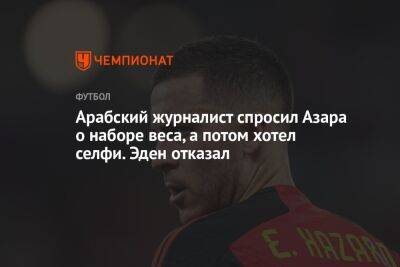 ЧЕМПИОНАТ

ФУТБОЛ

Арабский журналист спросил Азара о наборе веса, а потом хотел селфи. Эден отказал

E. HAZARD